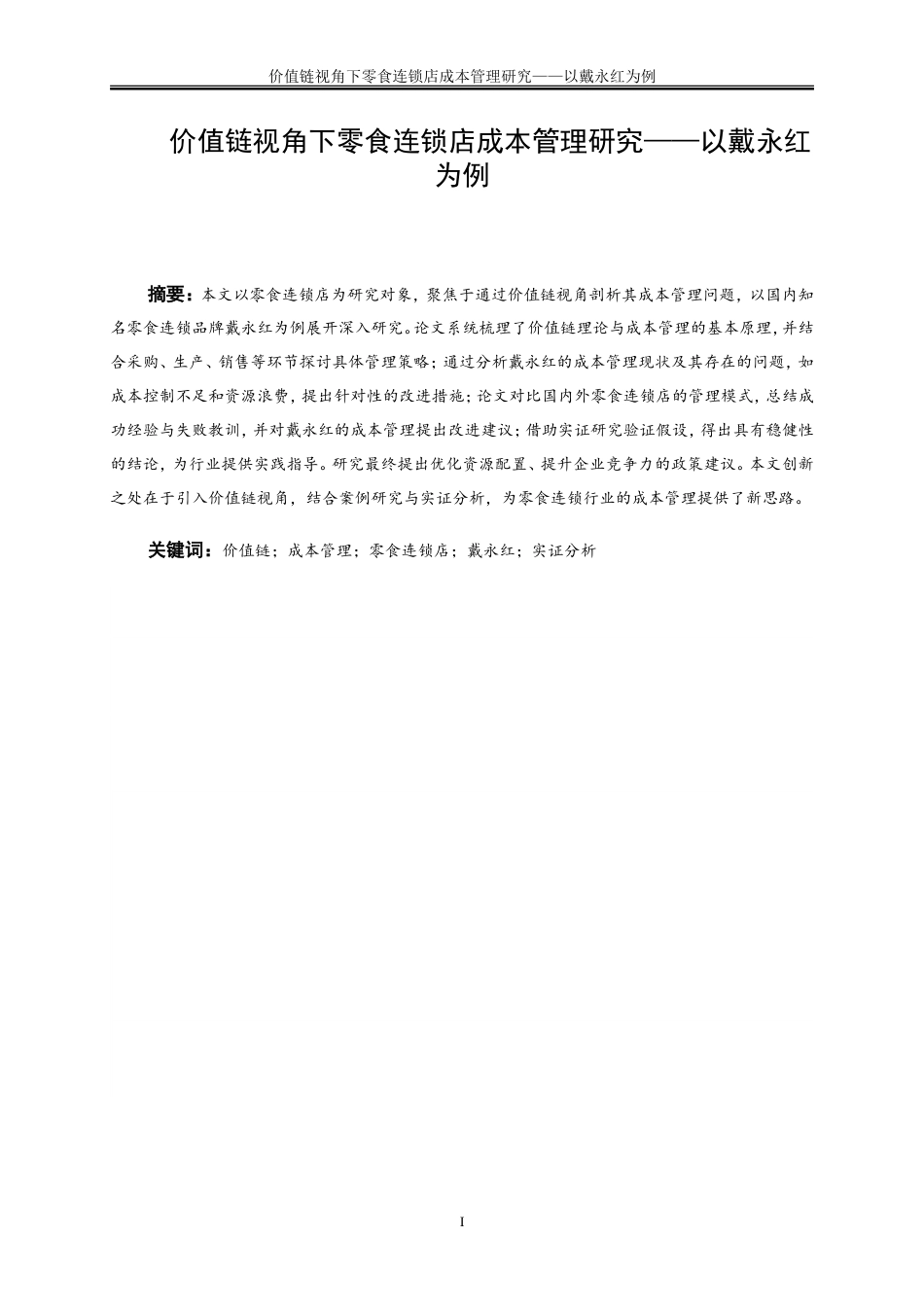 价值链视角下零食连锁店成本管理研究——以戴永红为例

价值链视角下零食连锁店成本管理研究——以戴永红为例

摘要：本文以零食连锁店为研究对象，聚焦于通过价值链视角剖析其成本管理问题，以国内知名零食连锁品牌戴永红为例展开深入研究。论文系统梳理了价值链理论与成本管理的基本原理，并结合采购、生产、销售等环节探讨具体管理策略；通过分析戴永红的成本管理现状及其存在的问题，如成本控制不足和资源浪费，提出针对性的改进措施；论文对比国内外零食连锁店的管理模式，总结成功经验与失败教训，并对戴永红的成本管理提出改进建议；借助实证研究验证假设，得出具有稳健性的结论，为行业提供实践指导。研究最终提出优化资源配置、提升企业竞争力的政策建议。本文创新之处在于引入价值链视角，结合案例研究与实证分析，为零食连锁行业的成本管理提供了新思路。

关键词：价值链；成本管理；零食连锁店；戴永红；实证分析

I